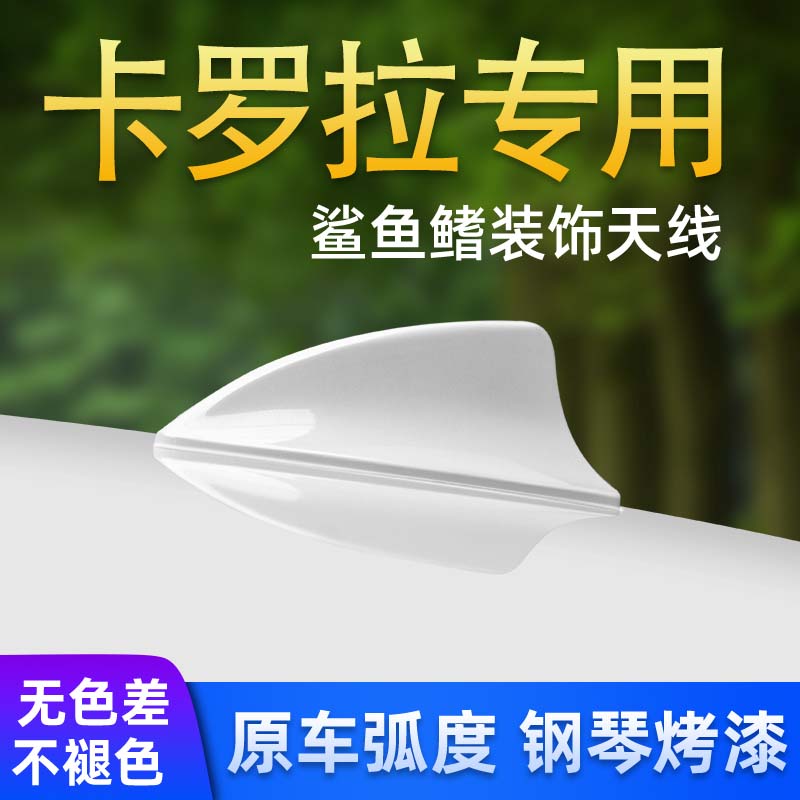 卡罗拉专用

鲨鱼鳍装饰天线

无色差
不褪色

原车弧度 钢琴烤漆